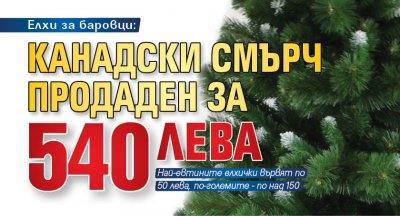 Елхи за баровци:

КАНАДСКИ СМЪРЧ ПРОДАДЕН ЗА

540 ЛЕВА

Най-евтините елхички вървят по 50 лева, по-големите - по над 150